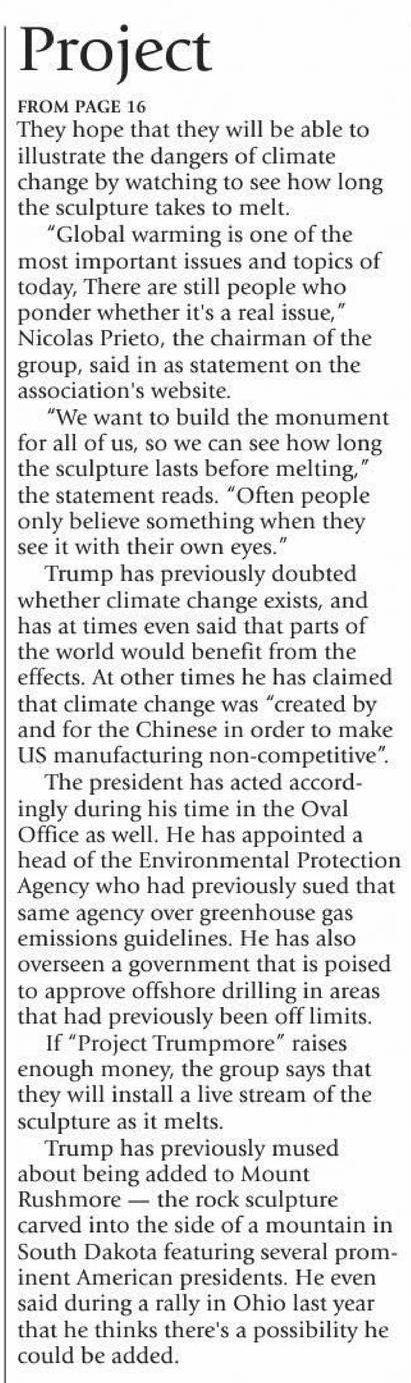 Project

FROM PAGE 16

They hope that they will be able to illustrate the dangers of climate change by watching to see how long the sculpture takes to melt.

"Global warming is one of the most important issues and topics of today, There are still people who ponder whether it's a real issue," Nicolas Prieto, the chairman of the group, said in as statement on the association's website.

"We want to build the monument for all of us, so we can see how long the sculpture lasts before melting," the statement reads. "Often people only believe something when they see it with their own eyes."

Trump has previously doubted whether climate change exists, and has at times even said that parts of the world would benefit from the effects. At other times he has claimed that climate change was "created by and for the Chinese in order to make US manufacturing non-competitive".

The president has acted accordingly during his time in the Oval Office as well. He has appointed a head of the Environmental Protection Agency who had previously sued that same agency over greenhouse gas emissions guidelines. He has also overseen a government that is poised to approve offshore drilling in areas that had previously been off limits.

If "Project Trumpmore" raises enough money, the group says that they will install a live stream of the sculpture as it melts.

Trump has previously mused about being added to Mount Rushmore — the rock sculpture carved into the side of a mountain in South Dakota featuring several prominent American presidents. He even said during a rally in Ohio last year that he thinks there's a possibility he could be added.